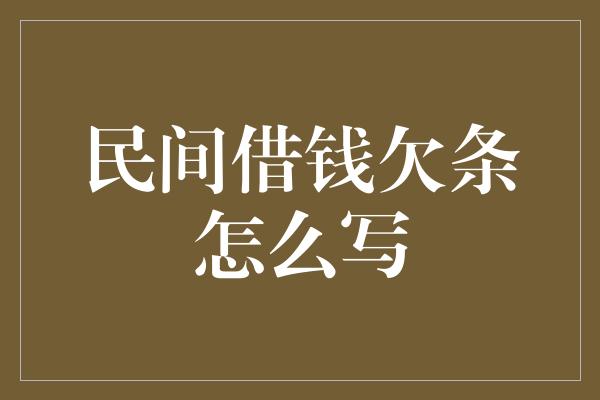 民间借钱欠条怎么写